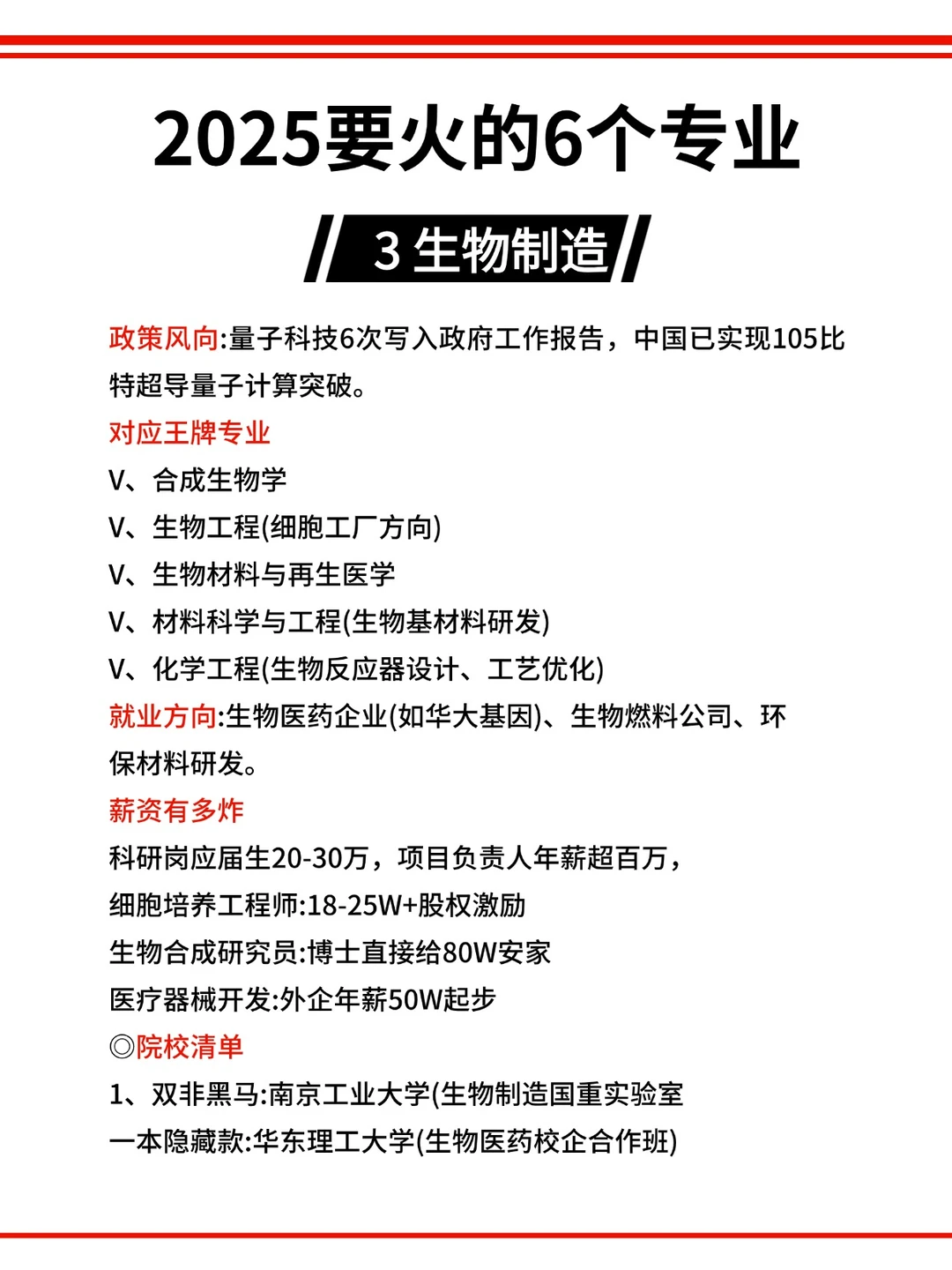 2025要火的6个专业

3 生物制造

政策风向:量子科技6次写入政府工作报告，中国已实现105比特超导量子计算突破。

对应王牌专业

V、合成生物学

V、生物工程(细胞工厂方向)

V、生物材料与再生医学

V、材料科学与工程(生物基材料研发)

V、化学工程(生物反应器设计、工艺优化)

就业方向:生物医药企业(如华大基因)、生物燃料公司、环保材料研发。

薪资有多炸

科研岗应届生20-30万，项目负责人年薪超百万，

细胞培养工程师:18-25W+股权激励

生物合成研究员:博士直接给80W安家

医疗器械开发:外企年薪50W起步

◎院校清单

1、双非黑马:南京工业大学(生物制造国重实验室

一本隐藏款:华东理工大学(生物医药校企合作班)